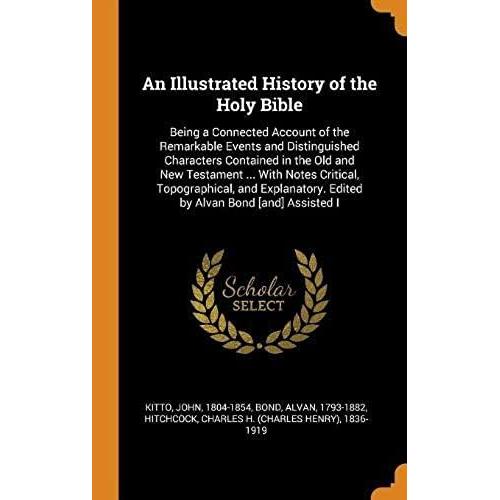 An Illustrated History of the Holy Bible

Being a Connected Account of the Remarkable Events and Distinguished Characters Contained in the Old and New Testament ... With Notes Critical, Topographical, and Explanatory. Edited by Alvan Bond [and] Assisted I

Scholar
SELECT

KITTO, JOHN, 1804-1854, BOND, ALVAN, 1793-1882, HITCHCOCK, CHARLES H. (CHARLES HENRY), 1836-1919